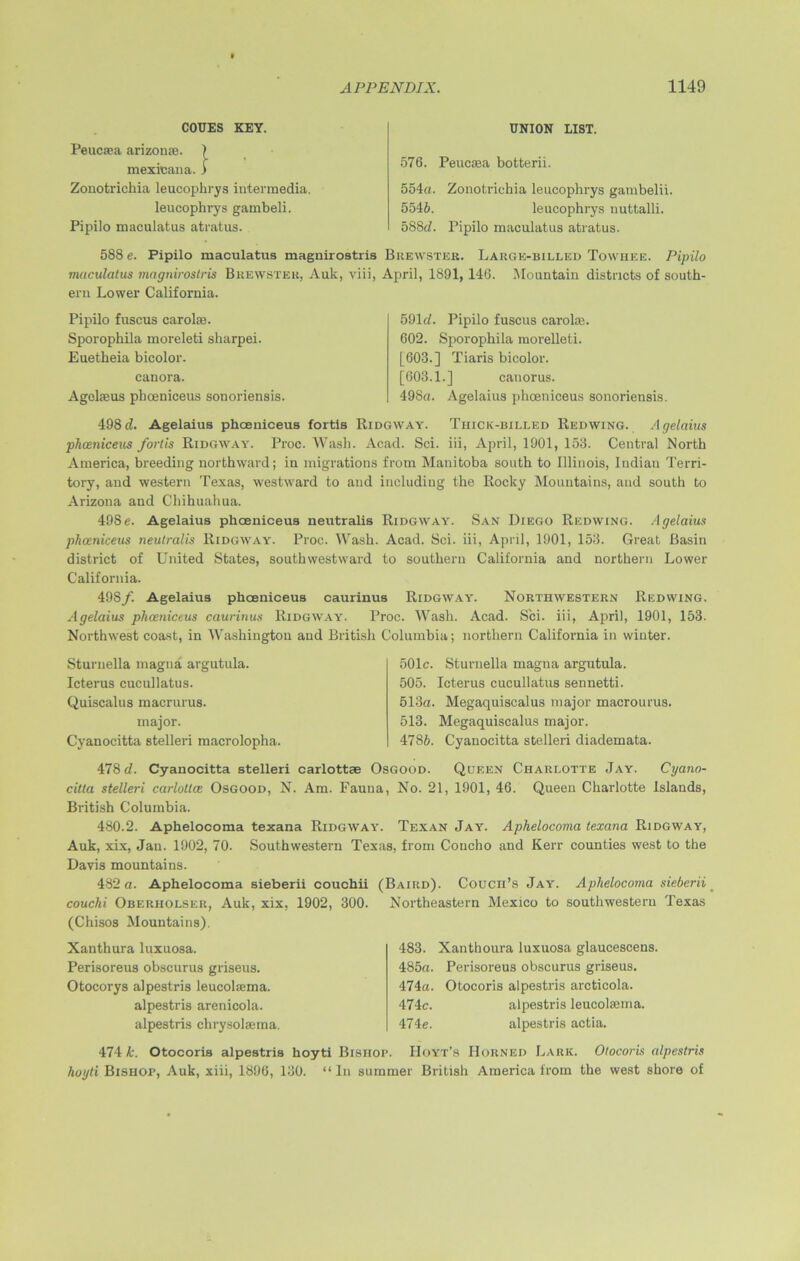 APPENDIX. 1149

COUES KEY.

Peucæa arizonæ.
mexicana.
Zonotrichia leucophrys intermedia.
leucophrys gambeli.
Pipilo maculatus atratus.

UNION LIST.

576. Peucæa botterii.
554a. Zonotrichia leucophrys gambelii.
554b. leucophrys nuttalli.
588d. Pipilo maculatus atratus.

588 e. Pipilo maculatus magnirostris Brewster. Large-billed Towhee. Pipilo maculatus magnirostris Brewster, Auk, viii, April, 1891, 146. Mountain districts of southern Lower California.

Pipilo fuscus carolæ.
Sporophila moreleti sharpei.
Euetheia bicolor.
canora.
Agelæus phœniceus sonoriensis.

591d. Pipilo fuscus carolæ.
602. Sporophila morelleti.
[603.] Tiaris bicolor.
[603.1.] canorus.
498a. Agelaius phœniceus sonoriensis.

498 d. Agelaius phœniceus fortis Ridgway. Thick-billed Redwing. Agelaius phœniceus fortis Ridgway. Proc. Wash. Acad. Sci. iii, April, 1901, 153. Central North America, breeding northward; in migrations from Manitoba south to Illinois, Indian Territory, and western Texas, westward to and including the Rocky Mountains, and south to Arizona and Chihuahua.

498 e. Agelaius phœniceus neutralis Ridgway. San Diego Redwing. Agelaius phœniceus neutralis Ridgway. Proc. Wash. Acad. Sci. iii, April, 1901, 153. Great Basin district of United States, southwestward to southern California and northern Lower California.

498 f. Agelaius phœniceus caurinus Ridgway. Northwestern Redwing. Agelaius phœniceus caurinus Ridgway. Proc. Wash. Acad. Sci. iii, April, 1901, 153. Northwest coast, in Washington and British Columbia; northern California in winter.

Sturnella magna argutula.
Icterus cucullatus.
Quiscalus macrurus.
major.
Cyanocitta stelleri macrolopha.

501c. Sturnella magna argutula.
505. Icterus cucullatus sennetti.
513a. Megaquiscalus major macrourus.
513. Megaquiscalus major.
478b. Cyanocitta stelleri diademata.

478 d. Cyanocitta stelleri carlottæ Osgood. Queen Charlotte Jay. Cyanocitta stelleri carlottæ Osgood, N. Am. Fauna, No. 21, 1901, 46. Queen Charlotte Islands, British Columbia.

480.2. Aphelocoma texana Ridgway. Texan Jay. Aphelocoma texana Ridgway, Auk, xix, Jan. 1902, 70. Southwestern Texas, from Concho and Kerr counties west to the Davis mountains.

482 a. Aphelocoma sieberii couchii (Baird). Couch's Jay. Aphelocoma sieberii couchi Oberholser, Auk, xix, 1902, 300. Northeastern Mexico to southwestern Texas (Chisos Mountains).

Xanthura luxuosa.
Perisoreus obscurus griseus.
Otocorys alpestris leucolæma.
alpestris arenicola.
alpestris chrysolæma.

483. Xanthoura luxuosa glaucescens.
485a. Perisoreus obscurus griseus.
474a. Otocoris alpestris arcticola.
474c. alpestris leucolæma.
474e. alpestris actia.

474 k. Otocoris alpestris hoyti Bishop. Hoyt's Horned Lark. Otocoris alpestris hoyti Bishop, Auk, xiii, 1896, 130. "In summer British America from the west shore of